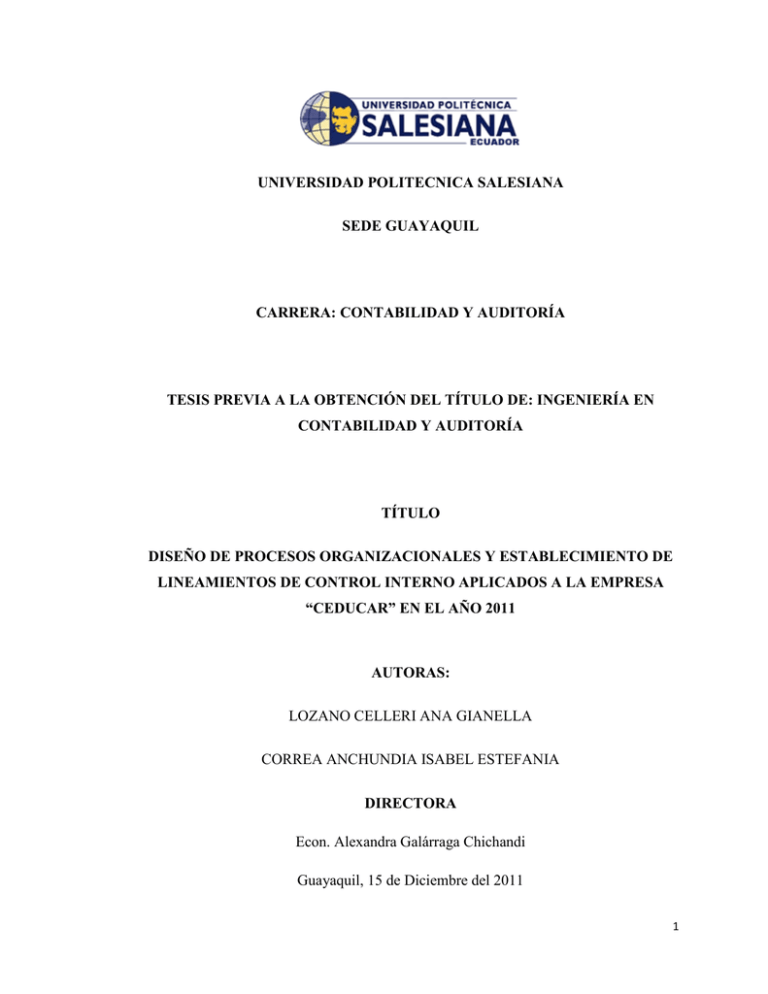 UNIVERSIDAD POLITÉCNICA
SALESIANA
ECUADOR

UNIVERSIDAD POLITECNICA SALESIANA

SEDE GUAYAQUIL

CARRERA: CONTABILIDAD Y AUDITORÍA

TESIS PREVIA A LA OBTENCIÓN DEL TÍTULO DE: INGENIERÍA EN CONTABILIDAD Y AUDITORÍA

TÍTULO

DISEÑO DE PROCESOS ORGANIZACIONALES Y ESTABLECIMIENTO DE LINEAMIENTOS DE CONTROL INTERNO APLICADOS A LA EMPRESA "CEDUCAR" EN EL AÑO 2011

AUTORAS:

LOZANO CELLERI ANA GIANELLA

CORREA ANCHUNDIA ISABEL ESTEFANIA

DIRECTORA

Econ. Alexandra Galárraga Chichandi

Guayaquil, 15 de Diciembre del 2011

1